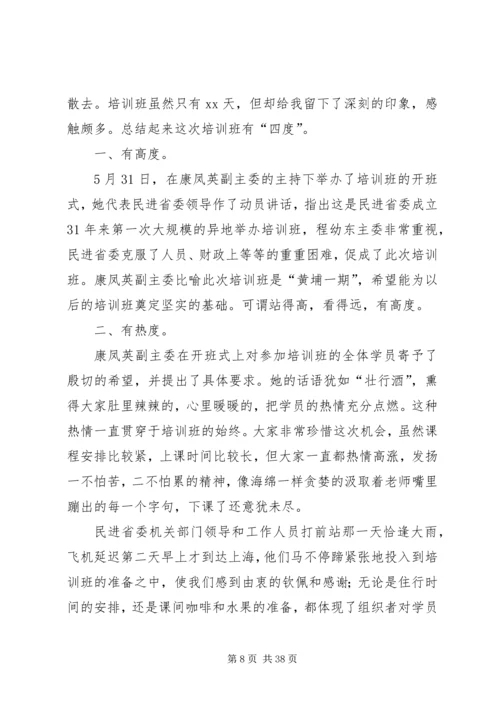 散去。培训班虽然只有 xx 天，但却给我留下了深刻的印象，感触颇多。总结起来这次培训班有“四度”。

一、有高度。

5 月 31 日，在康凤英副主委的主持下举办了培训班的开班式，她代表民进省委领导作了动员讲话，指出这是民进省委成立 31 年来第一次大规模的异地举办培训班，程幼东主委非常重视，民进省委克服了人员、财政上等等的重重困难，促成了此次培训班。康凤英副主委比喻此次培训班是“黄埔一期”，希望能为以后的培训班奠定坚实的基础。可谓站得高，看得远，有高度。

二、有热度。

康凤英副主委在开班式上对参加培训班的全体学员寄予了殷切的希望，并提出了具体要求。她的话语犹如“壮行酒”，熏得大家肚里辣辣的，心里暖暖的，把学员的热情充分点燃。这种热情一直贯穿于培训班的始终。大家非常珍惜这次机会，虽然课程安排比较紧，上课时间比较长，但大家一直都热情高涨，发扬一不怕苦，二不怕累的精神，像海绵一样贪婪的汲取着老师嘴里蹦出的每一个字句，下课了还意犹未尽。

民进省委机关部门领导和工作人员打前站那一天恰逢大雨，飞机延迟第二天早上才到达上海，他们马不停蹄紧张地投入到培训班的准备之中，使我们感到由衷的钦佩和感谢；无论是住行时间的安排，还是课间咖啡和水果的准备，都体现了组织者对学员

第 8 页 共 38 页